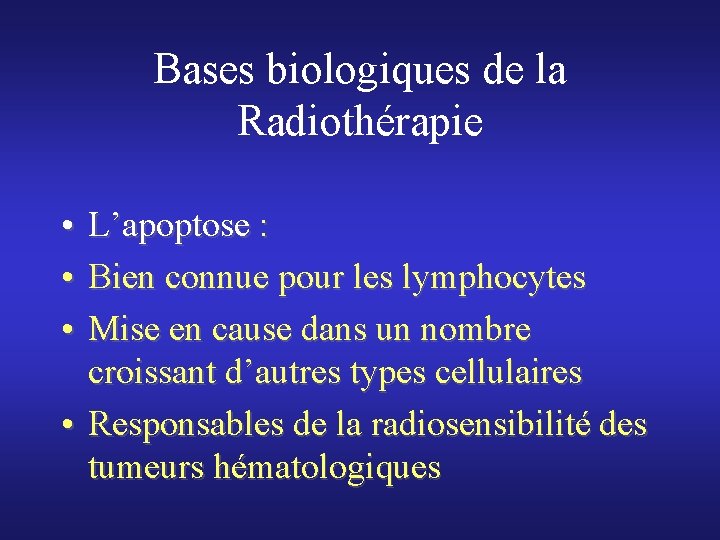 Bases biologiques de la Radiothérapie

• L’apoptose :
• Bien connue pour les lymphocytes
• Mise en cause dans un nombre croissant d’autres types cellulaires
• Responsables de la radiosensibilité des tumeurs hématologiques